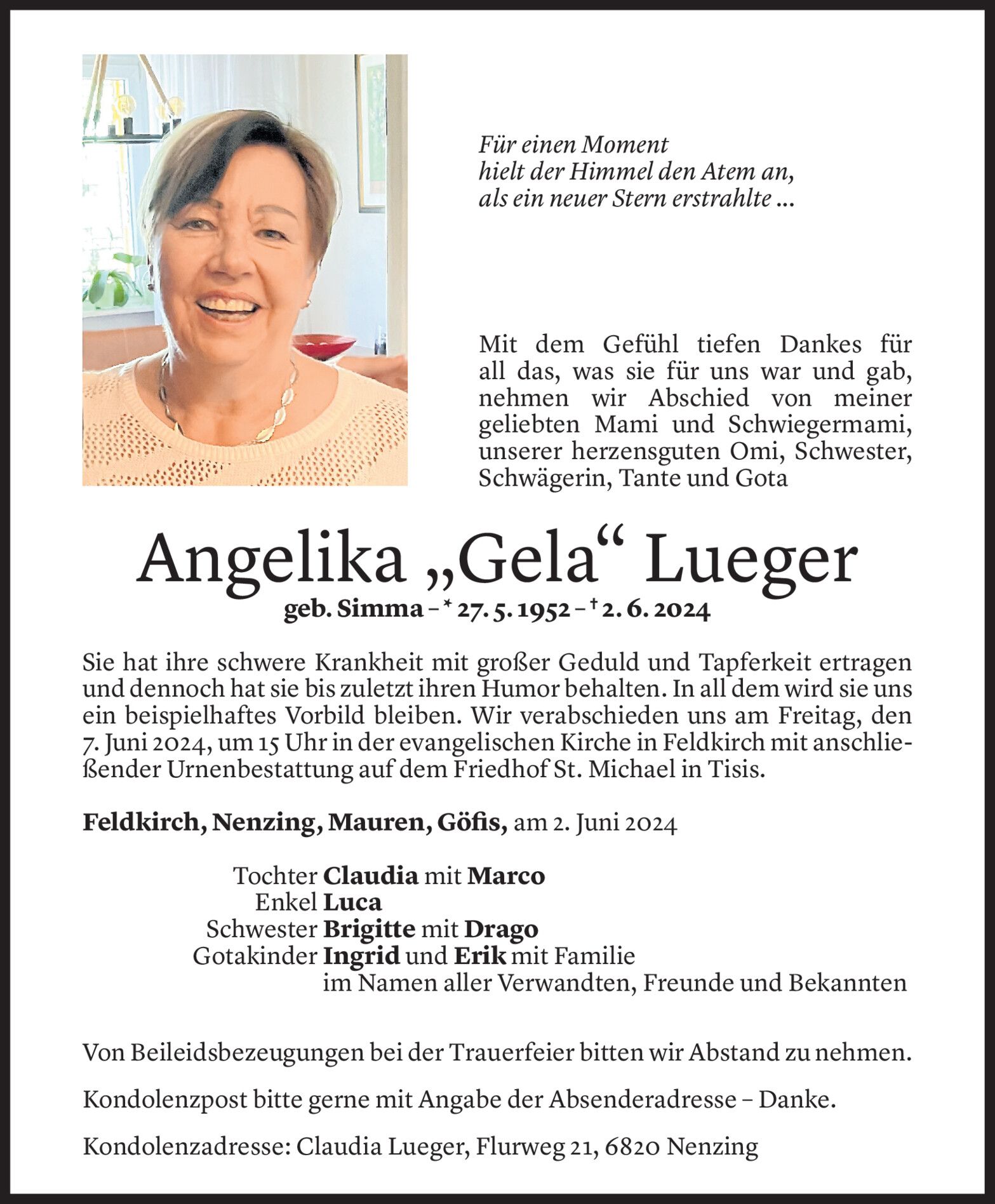 Für einen Moment
hielt der Himmel den Atem an,
als ein neuer Stern erstrahlte ...

Mit dem Gefühl tiefen Dankes für all das, was sie für uns war und gab, nehmen wir Abschied von meiner geliebten Mami und Schwiegermami, unserer herzensguten Omi, Schwester, Schwägerin, Tante und Gota

Angelika „Gela“ Lueger
geb. Simma – * 27. 5. 1952 – † 2. 6. 2024

Sie hat ihre schwere Krankheit mit großer Geduld und Tapferkeit ertragen und dennoch hat sie bis zuletzt ihren Humor behalten. In all dem wird sie uns ein beispielhaftes Vorbild bleiben. Wir verabschieden uns am Freitag, den 7. Juni 2024, um 15 Uhr in der evangelischen Kirche in Feldkirch mit anschließender Urnenbestattung auf dem Friedhof St. Michael in Tisis.

Feldkirch, Nenzing, Mauren, Göfis, am 2. Juni 2024

Tochter Claudia mit Marco
Enkel Luca
Schwester Brigitte mit Drago
Gotakinder Ingrid und Erik mit Familie
im Namen aller Verwandten, Freunde und Bekannten

Von Beileidsbezeugungen bei der Trauerfeier bitten wir Abstand zu nehmen.

Kondolenzpost bitte gerne mit Angabe der Absenderadresse – Danke.

Kondolenzadresse: Claudia Lueger, Flurweg 21, 6820 Nenzing